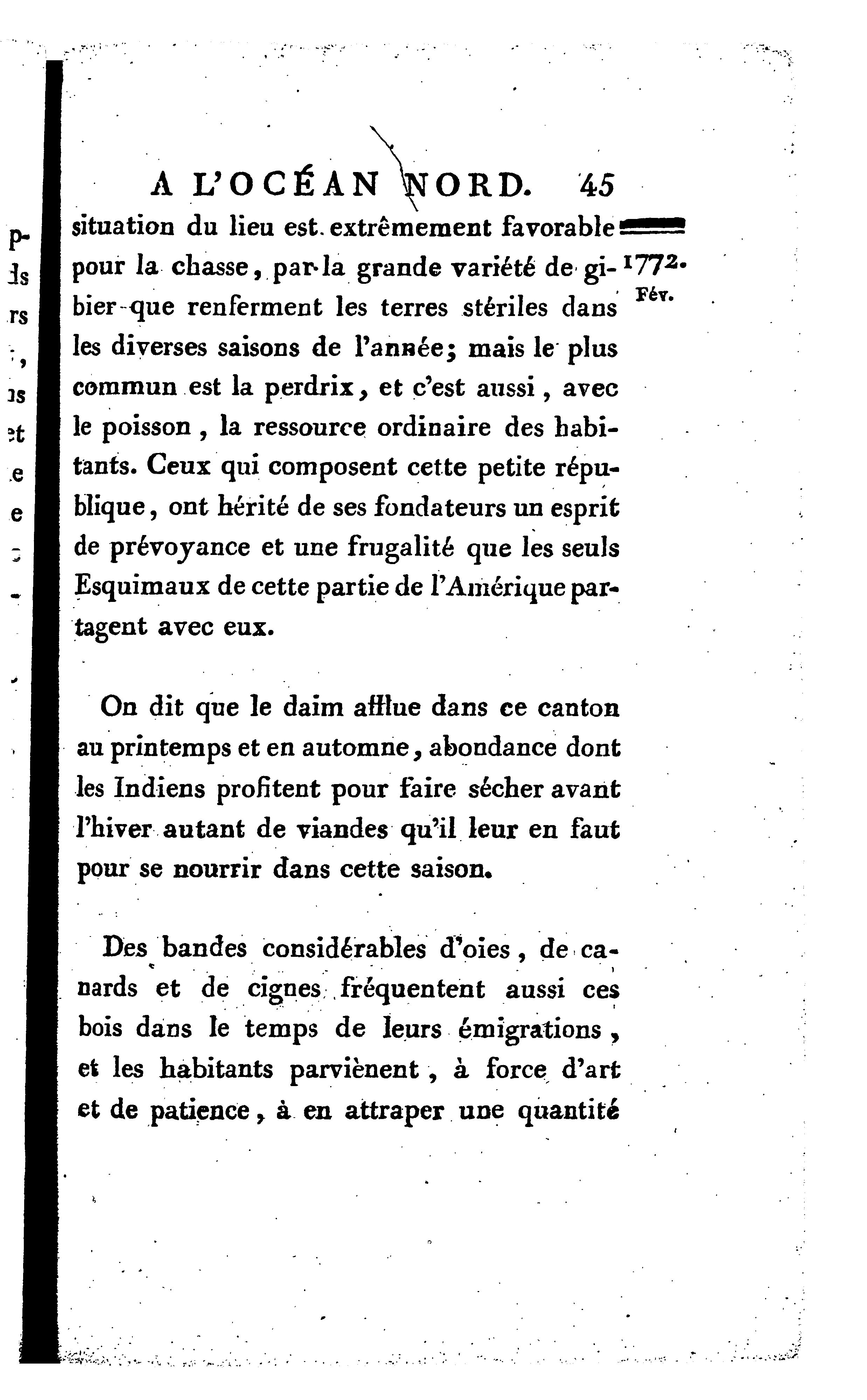 A L'OCÉAN NORD. 45

situation du lieu est extrêmement favorable pour la chasse, par la grande variété de gibier que renferment les terres stériles dans les diverses saisons de l'année; mais le plus commun est la perdrix, et c'est aussi, avec le poisson, la ressource ordinaire des habitants. Ceux qui composent cette petite république, ont hérité de ses fondateurs un esprit de prévoyance et une frugalité que les seuls Esquimaux de cette partie de l'Amérique partagent avec eux.

1772. Fév.

On dit que le daim afflue dans ce canton au printemps et en automne, abondance dont les Indiens profitent pour faire sécher avant l'hiver autant de viandes qu'il leur en faut pour se nourrir dans cette saison.

Des bandes considérables d'oies, de canards et de cignes fréquentent aussi ces bois dans le temps de leurs émigrations, et les habitants parvienent, à force d'art et de patience, à en attraper une quantité